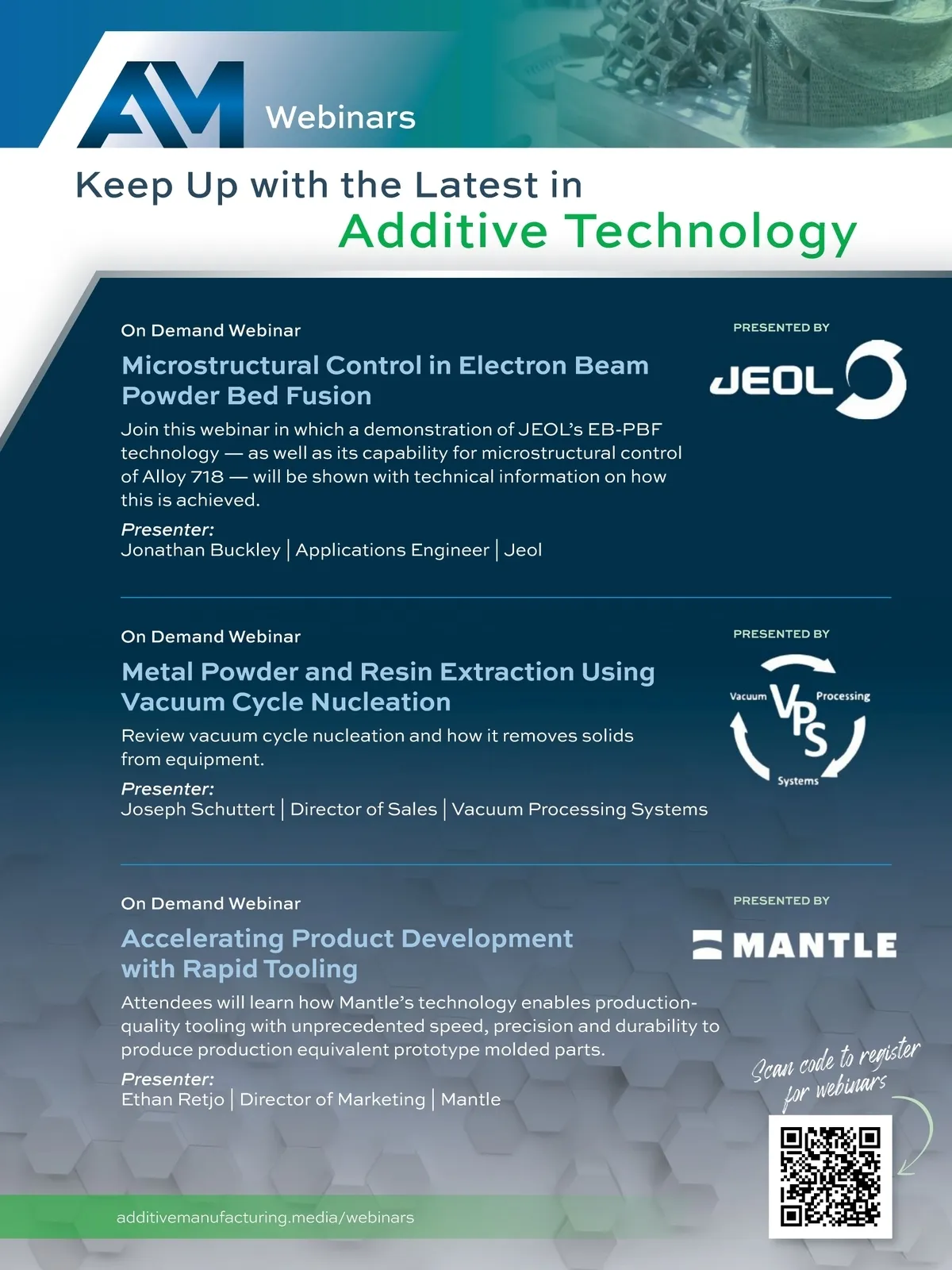 AM Webinars

Keep Up with the Latest in
Additive Technology

On Demand Webinar

Microstructural Control in Electron Beam Powder Bed Fusion

Join this webinar in which a demonstration of JEOL's EB-PBF technology — as well as its capability for microstructural control of Alloy 718 — will be shown with technical information on how this is achieved.

Presenter:
Jonathan Buckley | Applications Engineer | Jeol

PRESENTED BY
JEOL

On Demand Webinar

Metal Powder and Resin Extraction Using Vacuum Cycle Nucleation

Review vacuum cycle nucleation and how it removes solids from equipment.

Presenter:
Joseph Schuttert | Director of Sales | Vacuum Processing Systems

PRESENTED BY
Vacuum VPS Processing Systems

On Demand Webinar

Accelerating Product Development with Rapid Tooling

Attendees will learn how Mantle's technology enables production-quality tooling with unprecedented speed, precision and durability to produce production equivalent prototype molded parts.

Presenter:
Ethan Retjo | Director of Marketing | Mantle

PRESENTED BY
MANTLE

Scan code to register for webinars

additivemanufacturing.media/webinars